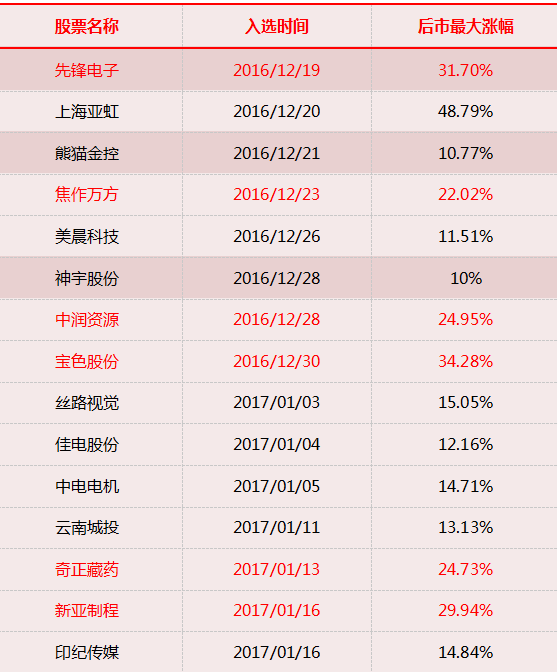 | 股票名称 | 入选时间 | 后市最大涨幅 |
|---|---|---|
| 先锋电子 | 2016/12/19 | 31.70% |
| 上海亚虹 | 2016/12/20 | 48.79% |
| 熊猫金控 | 2016/12/21 | 10.77% |
| 焦作万方 | 2016/12/23 | 22.02% |
| 美晨科技 | 2016/12/26 | 11.51% |
| 神宇股份 | 2016/12/28 | 10% |
| 中润资源 | 2016/12/28 | 24.95% |
| 宝色股份 | 2016/12/30 | 34.28% |
| 丝路视觉 | 2017/01/03 | 15.05% |
| 佳电股份 | 2017/01/04 | 12.16% |
| 中电电机 | 2017/01/05 | 14.71% |
| 云南城投 | 2017/01/11 | 13.13% |
| 奇正藏药 | 2017/01/13 | 24.73% |
| 新亚制程 | 2017/01/16 | 29.94% |
| 印纪传媒 | 2017/01/16 | 14.84% |